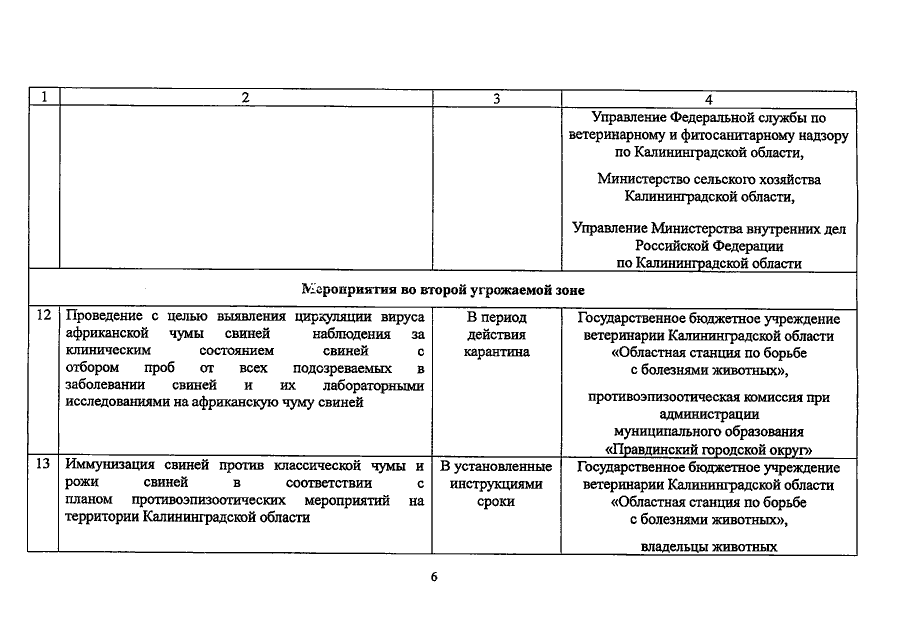 | 1 | 2 | 3 | 4 |
|---|---|---|---|
|  |  |  | Управление Федеральной службы по ветеринарному и фитосанитарному надзору по Калининградской области, Министерство сельского хозяйства Калининградской области, Управление Министерства внутренних дел Российской Федерации по Калининградской области |
| Мероприятия во второй угрожаемой зоне |  |  |  |
| 12 | Проведение с целью выявления циркуляции вируса африканской чумы свиней наблюдения за клиническим состоянием свиней с отбором проб от всех подозреваемых в заболевании свиней и их лабораторными исследованиями на африканскую чуму свиней | В период действия карантина | Государственное бюджетное учреждение ветеринарии Калининградской области «Областная станция по борьбе с болезнями животных», противоэпизоотическая комиссия при администрации муниципального образования «Правдинский городской округ» |
| 13 | Иммунизация свиней против классической чумы и рожи свиней в соответствии с планом противоэпизоотических мероприятий на территории Калининградской области | В установленные инструкциями сроки | Государственное бюджетное учреждение ветеринарии Калининградской области «Областная станция по борьбе с болезнями животных», владельцы животных |

6